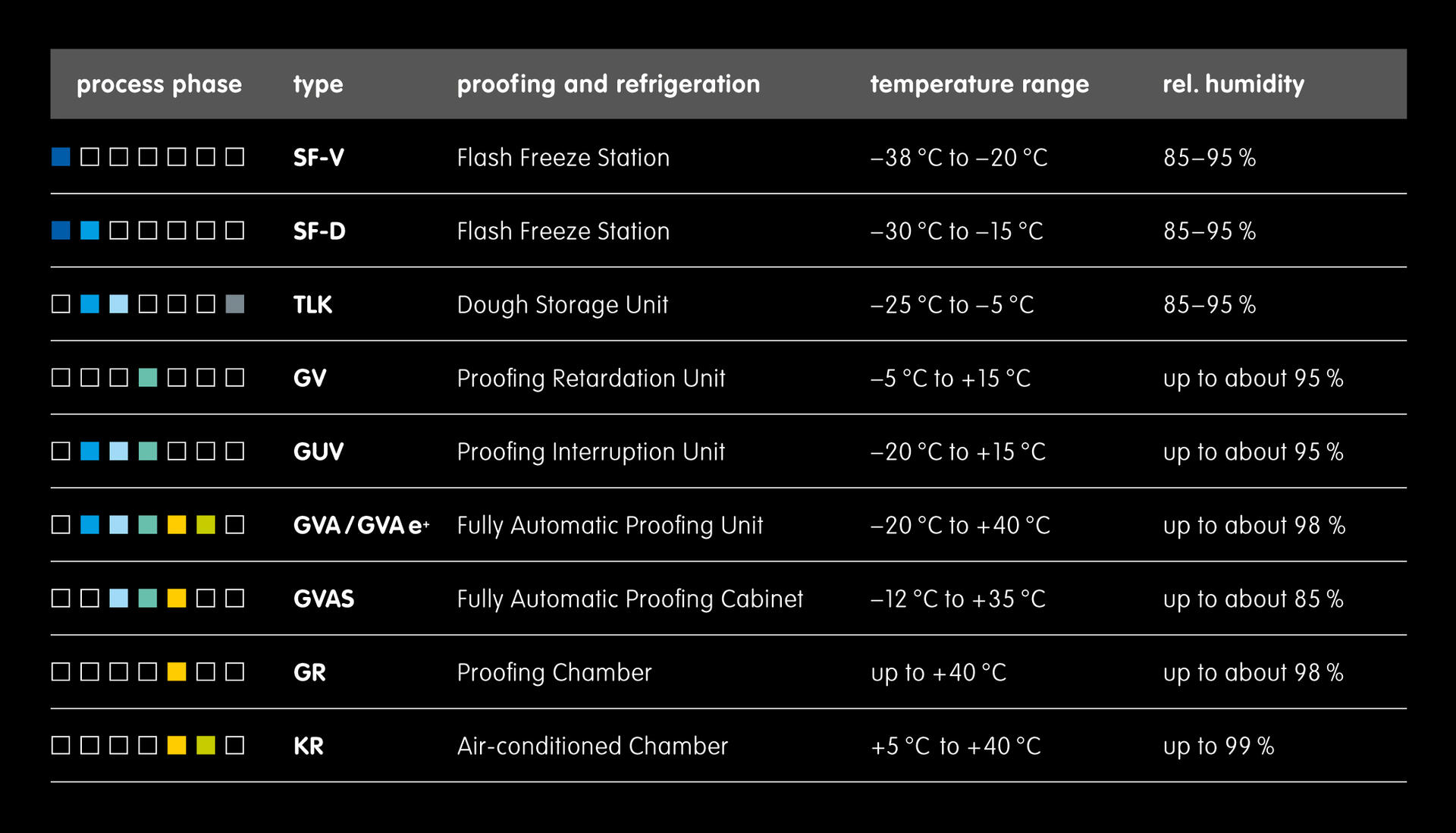 | process phase | type | proofing and refrigeration | temperature range | rel. humidity |
|---|---|---|---|---|
| | SF-V | Flash Freeze Station | –38 °C to –20 °C | 85–95 % |
| | SF-D | Flash Freeze Station | –30 °C to –15 °C | 85–95 % |
| | TLK | Dough Storage Unit | –25 °C to –5 °C | 85–95 % |
| | GV | Proofing Retardation Unit | –5 °C to +15 °C | up to about 95 % |
| | GUV | Proofing Interruption Unit | –20 °C to +15 °C | up to about 95 % |
| | GVA / GVA e+ | Fully Automatic Proofing Unit | –20 °C to +40 °C | up to about 98 % |
| | GVAS | Fully Automatic Proofing Cabinet | –12 °C to +35 °C | up to about 85 % |
| | GR | Proofing Chamber | up to +40 °C | up to about 98 % |
| | KR | Air-conditioned Chamber | +5 °C to +40 °C | up to 99 % |